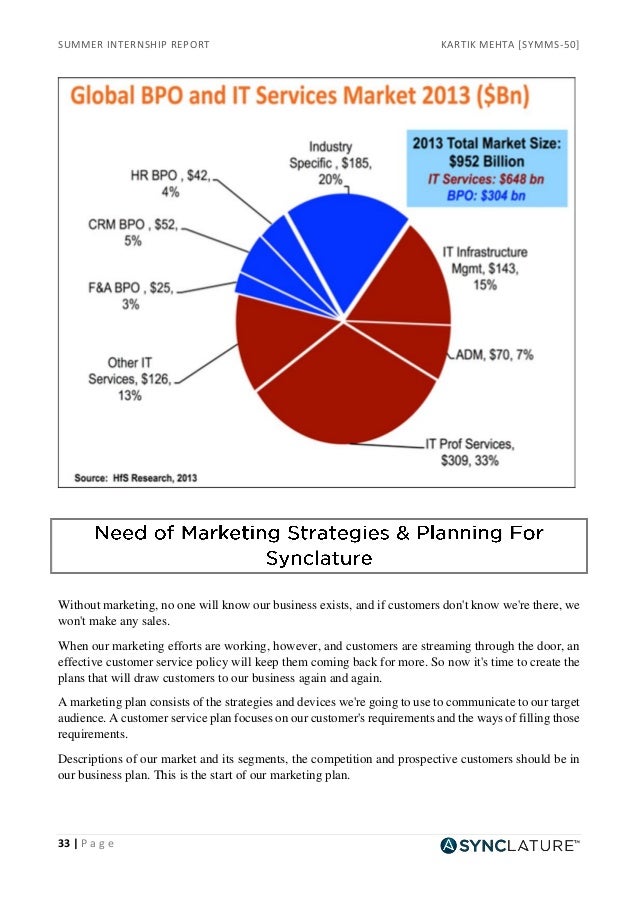 SUMMER INTERNSHIP REPORT KARTIK MEHTA [SYMMS-50]

Global BPO and IT Services Market 2013 ($Bn)

2013 Total Market Size: $952 Billion
IT Services: $648 bn
BPO: $304 bn

Industry Specific , $185, 20%
HR BPO , $42, 4%
CRM BPO , $52, 5%
F&A BPO , $25, 3%
Other IT Services, $126, 13%
IT Infrastructure Mgmt, $143, 15%
ADM, $70, 7%
IT Prof Services, $309, 33%

Source: HfS Research, 2013

Need of Marketing Strategies & Planning For Synclature

Without marketing, no one will know our business exists, and if customers don't know we're there, we won't make any sales.

When our marketing efforts are working, however, and customers are streaming through the door, an effective customer service policy will keep them coming back for more. So now it's time to create the plans that will draw customers to our business again and again.

A marketing plan consists of the strategies and devices we're going to use to communicate to our target audience. A customer service plan focuses on our customer's requirements and the ways of filling those requirements.

Descriptions of our market and its segments, the competition and prospective customers should be in our business plan. This is the start of our marketing plan.

33 | P a g e

SYNCLATURE™